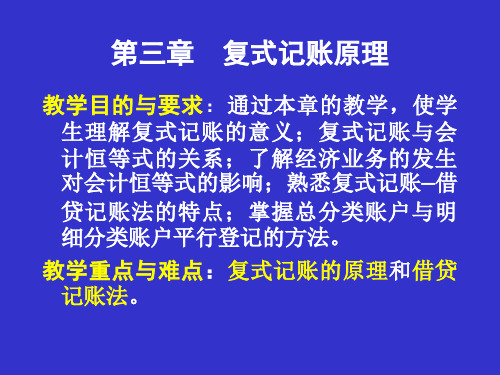 第三章　复式记账原理

教学目的与要求：通过本章的教学，使学生理解复式记账的意义；复式记账与会计恒等式的关系；了解经济业务的发生对会计恒等式的影响；熟悉复式记账–借贷记账法的特点；掌握总分类账户与明细分类账户平行登记的方法。

教学重点与难点：复式记账的原理和借贷记账法。